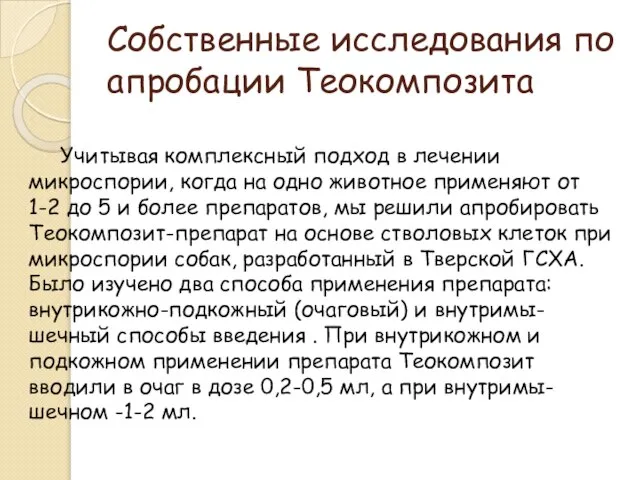 Собственные исследования по апробации Теокомпозита

Учитывая комплексный подход в лечении микроспории, когда на одно животное применяют от 1-2 до 5 и более препаратов, мы решили апробировать Теокомпозит-препарат на основе стволовых клеток при микроспории собак, разработанный в Тверской ГСХА. Было изучено два способа применения препарата: внутрикожно-подкожный (очаговый) и внутримышечный способы введения . При внутрикожном и подкожном применении препарата Теокомпозит вводили в очаг в дозе 0,2-0,5 мл, а при внутримышечном -1-2 мл.